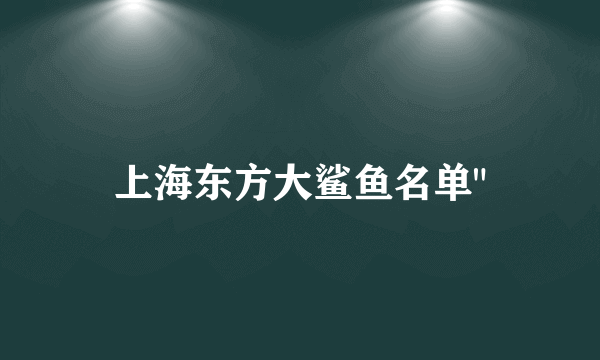 上海东方大鲨鱼名单"